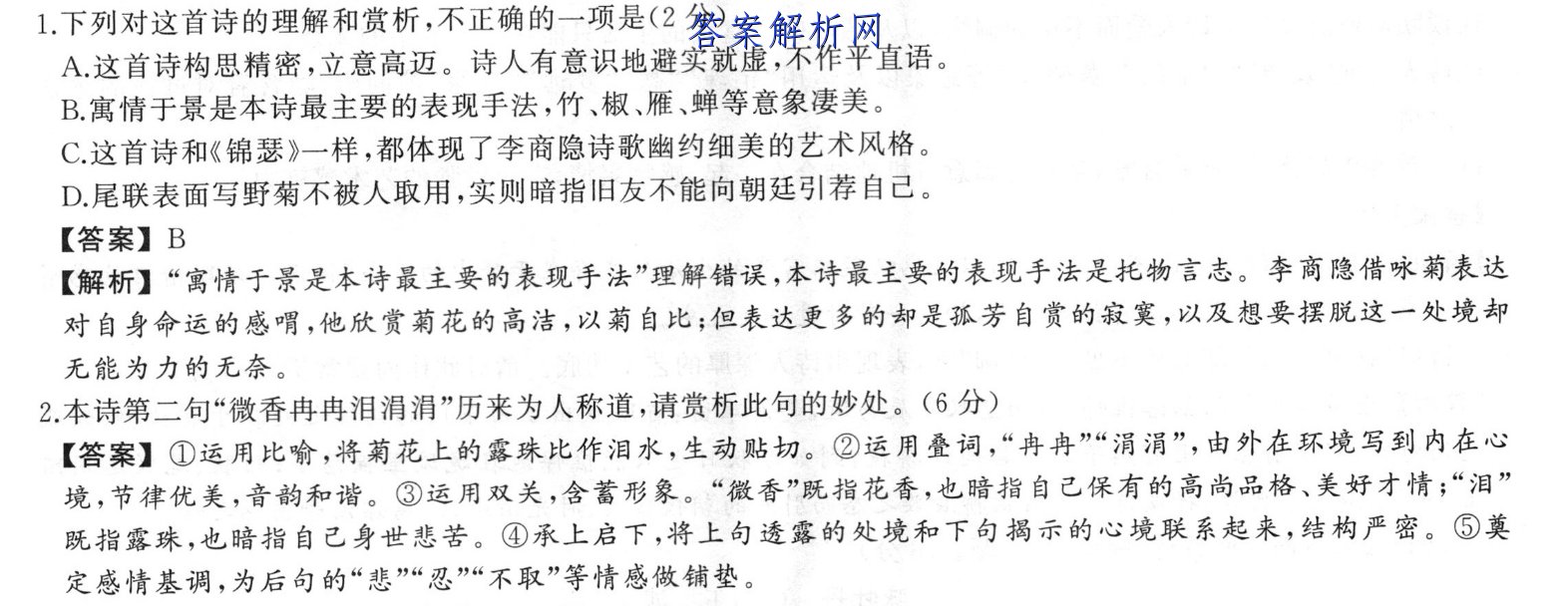 1.下列对这首诗的理解和赏析，不正确的一项是(2 分)
答案解析网
A.这首诗构思精密，立意高迈。诗人有意识地避实就虚，不作平直语。
B.寓情于景是本诗最主要的表现手法，竹、椒、雁、蝉等意象凄美。
C.这首诗和《锦瑟》一样，都体现了李商隐诗歌幽约细美的艺术风格。
D.尾联表面写野菊不被人取用，实则暗指旧友不能向朝廷引荐自己。
【答案】B
【解析】“寓情于景是本诗最主要的表现手法”理解错误，本诗最主要的表现手法是托物言志。李商隐借咏菊表达对自身命运的感喟，他欣赏菊花的高洁，以菊自比；但表达更多的却是孤芳自赏的寂寞，以及想要摆脱这一处境却无能为力的无奈。
2.本诗第二句“微香冉冉泪涓涓”历来为人称道，请赏析此句的妙处。(6 分)
【答案】①运用比喻，将菊花上的露珠比作泪水，生动贴切。②运用叠词，“冉冉”“涓涓”，由外在环境写到内在心境，节律优美，音韵和谐。③运用双关，含蓄形象。“微香”既指花香，也暗指自己保有的高尚品格、美好才情；“泪”既指露珠，也暗指自己身世悲苦。④承上启下，将上句透露的处境和下句揭示的心境联系起来，结构严密。⑤奠定感情基调，为后句的“悲”“忍”“不取”等情感做铺垫。